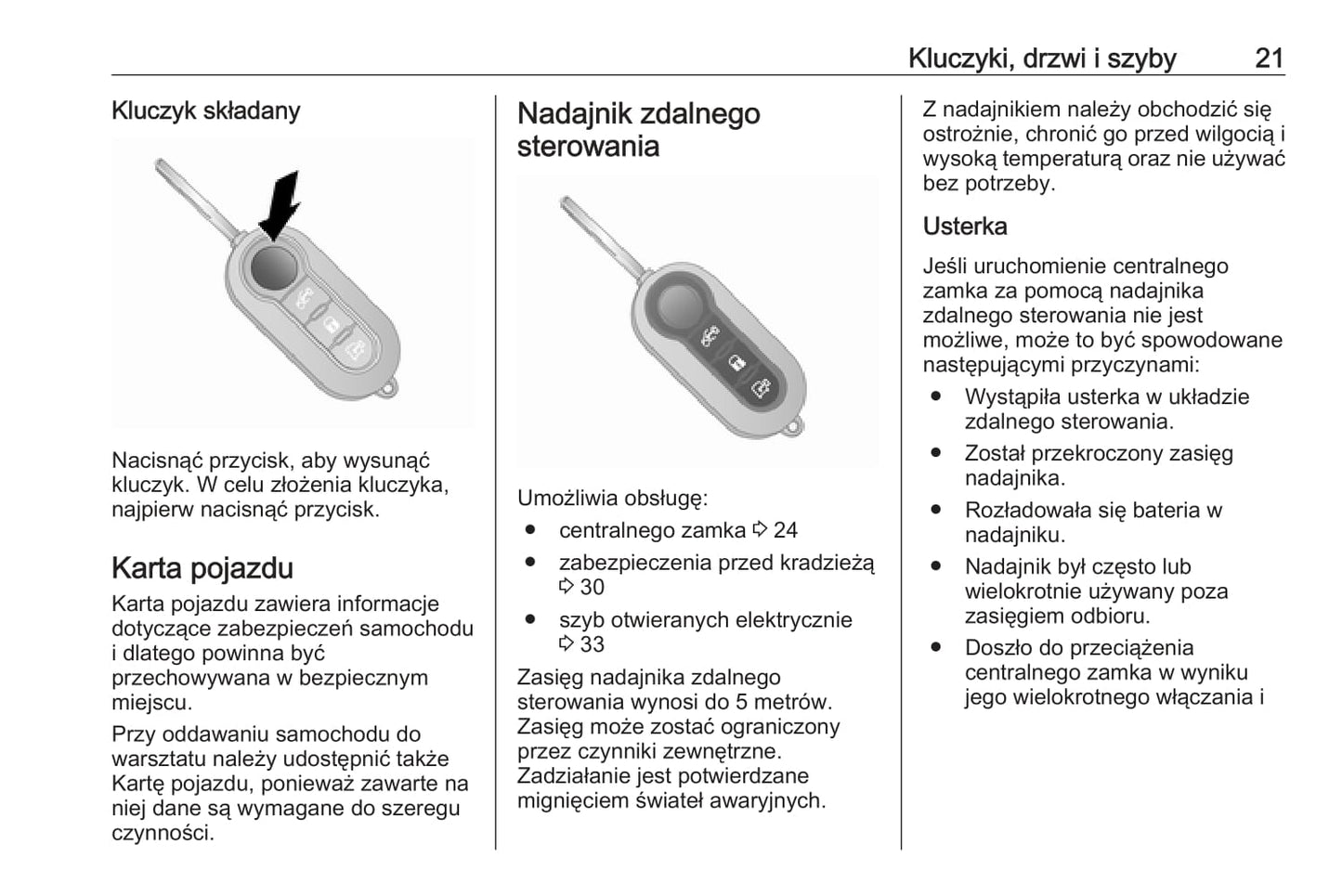 Kluczyki, drzwi i szyby 21

Kluczyk składany

Nacisnąć przycisk, aby wysunąć kluczyk. W celu złożenia kluczyka, najpierw nacisnąć przycisk.

Karta pojazdu

Karta pojazdu zawiera informacje dotyczące zabezpieczeń samochodu i dlatego powinna być przechowywana w bezpiecznym miejscu.

Przy oddawaniu samochodu do warsztatu należy udostępnić także Kartę pojazdu, ponieważ zawarte na niej dane są wymagane do szeregu czynności.

Nadajnik zdalnego sterowania

Umożliwia obsługę:
● centralnego zamka ⇨ 24
● zabezpieczenia przed kradzieżą ⇨ 30
● szyb otwieranych elektrycznie ⇨ 33

Zasięg nadajnika zdalnego sterowania wynosi do 5 metrów. Zasięg może zostać ograniczony przez czynniki zewnętrzne. Zadziałanie jest potwierdzane mignięciem świateł awaryjnych.

Z nadajnikiem należy obchodzić się ostrożnie, chronić go przed wilgocią i wysoką temperaturą oraz nie używać bez potrzeby.

Usterka

Jeśli uruchomienie centralnego zamka za pomocą nadajnika zdalnego sterowania nie jest możliwe, może to być spowodowane następującymi przyczynami:
● Wystąpiła usterka w układzie zdalnego sterowania.
● Został przekroczony zasięg nadajnika.
● Rozładowała się bateria w nadajniku.
● Nadajnik był często lub wielokrotnie używany poza zasięgiem odbioru.
● Doszło do przeciążenia centralnego zamka w wyniku jego wielokrotnego włączania i